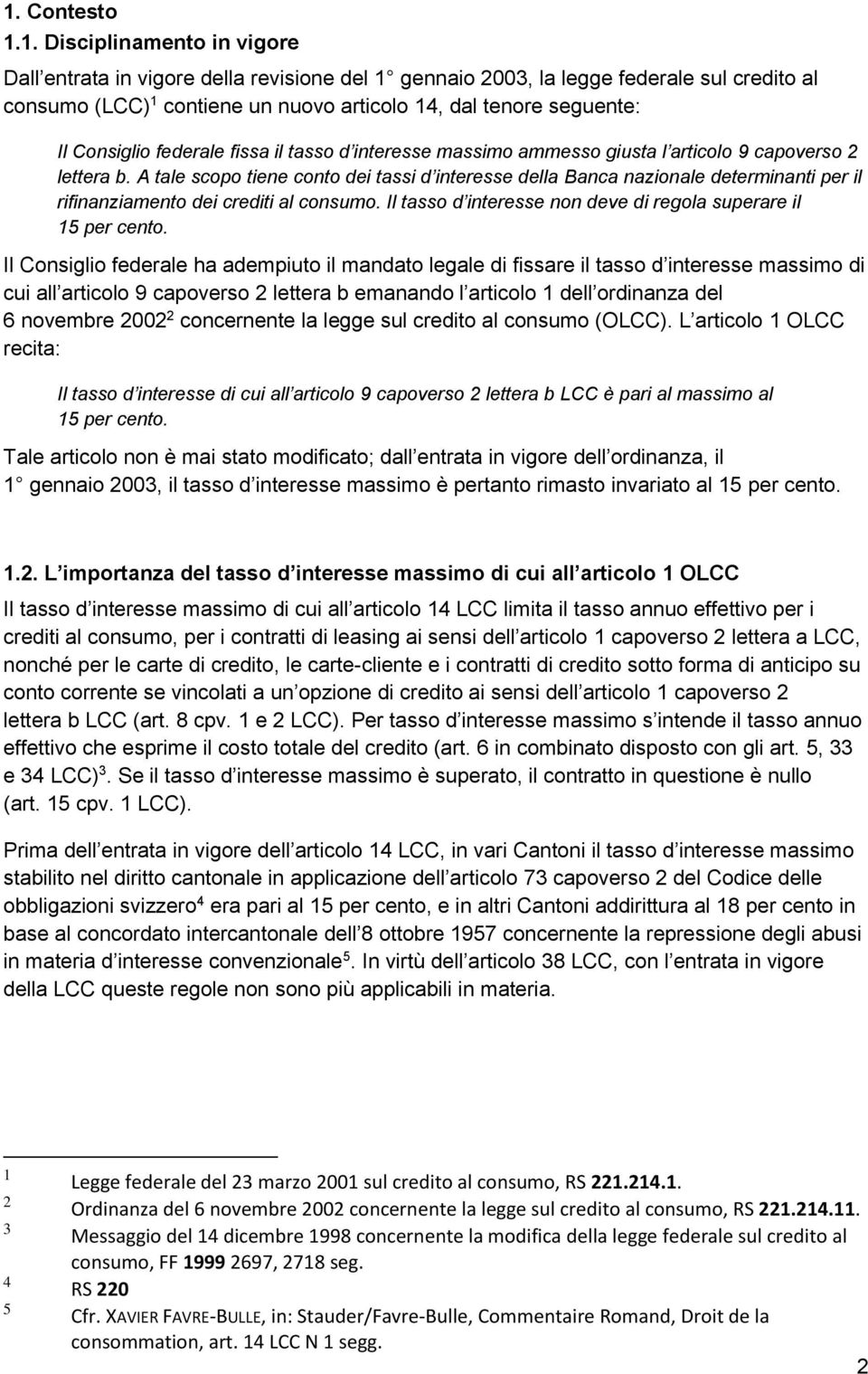 1. Contesto

1.1. Disciplinamento in vigore

Dall entrata in vigore della revisione del 1 gennaio 2003, la legge federale sul credito al consumo (LCC)$^1$ contiene un nuovo articolo 14, dal tenore seguente:

Il Consiglio federale fissa il tasso d interesse massimo ammesso giusta l articolo 9 capoverso 2 lettera b. A tale scopo tiene conto dei tassi d interesse della Banca nazionale determinanti per il rifinanziamento dei crediti al consumo. Il tasso d interesse non deve di regola superare il 15 per cento.

Il Consiglio federale ha adempiuto il mandato legale di fissare il tasso d interesse massimo di cui all articolo 9 capoverso 2 lettera b emanando l articolo 1 dell ordinanza del 6 novembre 2002$^2$ concernente la legge sul credito al consumo (OLCC). L articolo 1 OLCC recita:

Il tasso d interesse di cui all articolo 9 capoverso 2 lettera b LCC è pari al massimo al 15 per cento.

Tale articolo non è mai stato modificato; dall entrata in vigore dell ordinanza, il 1 gennaio 2003, il tasso d interesse massimo è pertanto rimasto invariato al 15 per cento.

1.2. L importanza del tasso d interesse massimo di cui all articolo 1 OLCC

Il tasso d interesse massimo di cui all articolo 14 LCC limita il tasso annuo effettivo per i crediti al consumo, per i contratti di leasing ai sensi dell articolo 1 capoverso 2 lettera a LCC, nonché per le carte di credito, le carte-cliente e i contratti di credito sotto forma di anticipo su conto corrente se vincolati a un opzione di credito ai sensi dell articolo 1 capoverso 2 lettera b LCC (art. 8 cpv. 1 e 2 LCC). Per tasso d interesse massimo s intende il tasso annuo effettivo che esprime il costo totale del credito (art. 6 in combinato disposto con gli art. 5, 33 e 34 LCC)$^3$. Se il tasso d interesse massimo è superato, il contratto in questione è nullo (art. 15 cpv. 1 LCC).

Prima dell entrata in vigore dell articolo 14 LCC, in vari Cantoni il tasso d interesse massimo stabilito nel diritto cantonale in applicazione dell articolo 73 capoverso 2 del Codice delle obbligazioni svizzero$^4$ era pari al 15 per cento, e in altri Cantoni addirittura al 18 per cento in base al concordato intercantonale dell 8 ottobre 1957 concernente la repressione degli abusi in materia d interesse convenzionale$^5$. In virtù dell articolo 38 LCC, con l entrata in vigore della LCC queste regole non sono più applicabili in materia.

1 Legge federale del 23 marzo 2001 sul credito al consumo, RS 221.214.1.
2 Ordinanza del 6 novembre 2002 concernente la legge sul credito al consumo, RS 221.214.11.
3 Messaggio del 14 dicembre 1998 concernente la modifica della legge federale sul credito al consumo, FF 1999 2697, 2718 seg.
4 RS 220
5 Cfr. XAVIER FAVRE-BULLE, in: Stauder/Favre-Bulle, Commentaire Romand, Droit de la consommation, art. 14 LCC N 1 segg.

2